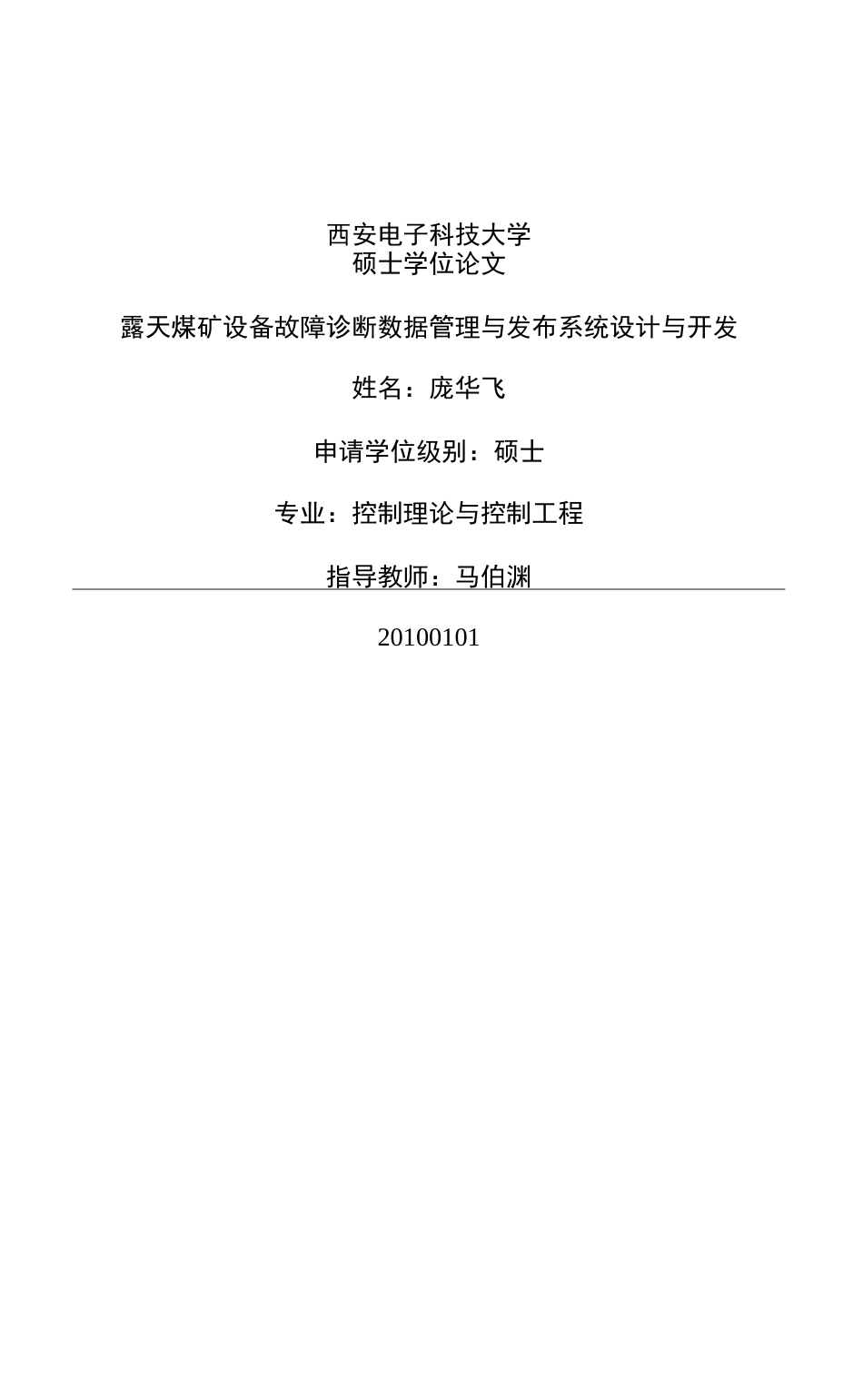 西安电子科技大学
硕士学位论文

露天煤矿设备故障诊断数据管理与发布系统设计与开发

姓名：庞华飞

申请学位级别：硕士

专业：控制理论与控制工程

指导教师：马伯渊

20100101